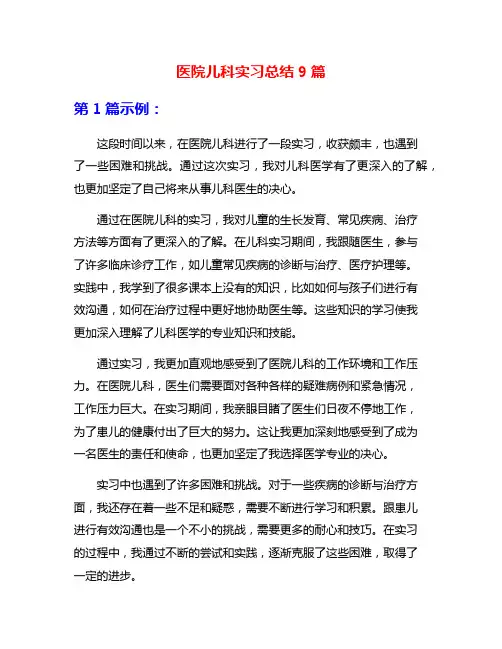 医院儿科实习总结 9 篇

第 1 篇示例：

这段时间以来，在医院儿科进行了一段实习，收获颇丰，也遇到了一些困难和挑战。通过这次实习，我对儿科医学有了更深入的了解，也更加坚定了自己将来从事儿科医生的决心。

通过在医院儿科的实习，我对儿童的生长发育、常见疾病、治疗方法等方面有了更深入的了解。在儿科实习期间，我跟随医生，参与了许多临床诊疗工作，如儿童常见疾病的诊断与治疗、医疗护理等。实践中，我学到了很多课本上没有的知识，比如如何与孩子们进行有效沟通，如何在治疗过程中更好地协助医生等。这些知识的学习使我更加深入理解了儿科医学的专业知识和技能。

通过实习，我更加直观地感受到了医院儿科的工作环境和工作压力。在医院儿科，医生们需要面对各种各样的疑难病例和紧急情况，工作压力巨大。在实习期间，我亲眼目睹了医生们日夜不停地工作，为了患儿的健康付出了巨大的努力。这让我更加深刻地感受到了成为一名医生的责任和使命，也更加坚定了我选择医学专业的决心。

实习中也遇到了许多困难和挑战。对于一些疾病的诊断与治疗方面，我还存在着一些不足和疑惑，需要不断进行学习和积累。跟患儿进行有效沟通也是一个不小的挑战，需要更多的耐心和技巧。在实习的过程中，我通过不断的尝试和实践，逐渐克服了这些困难，取得了一定的进步。